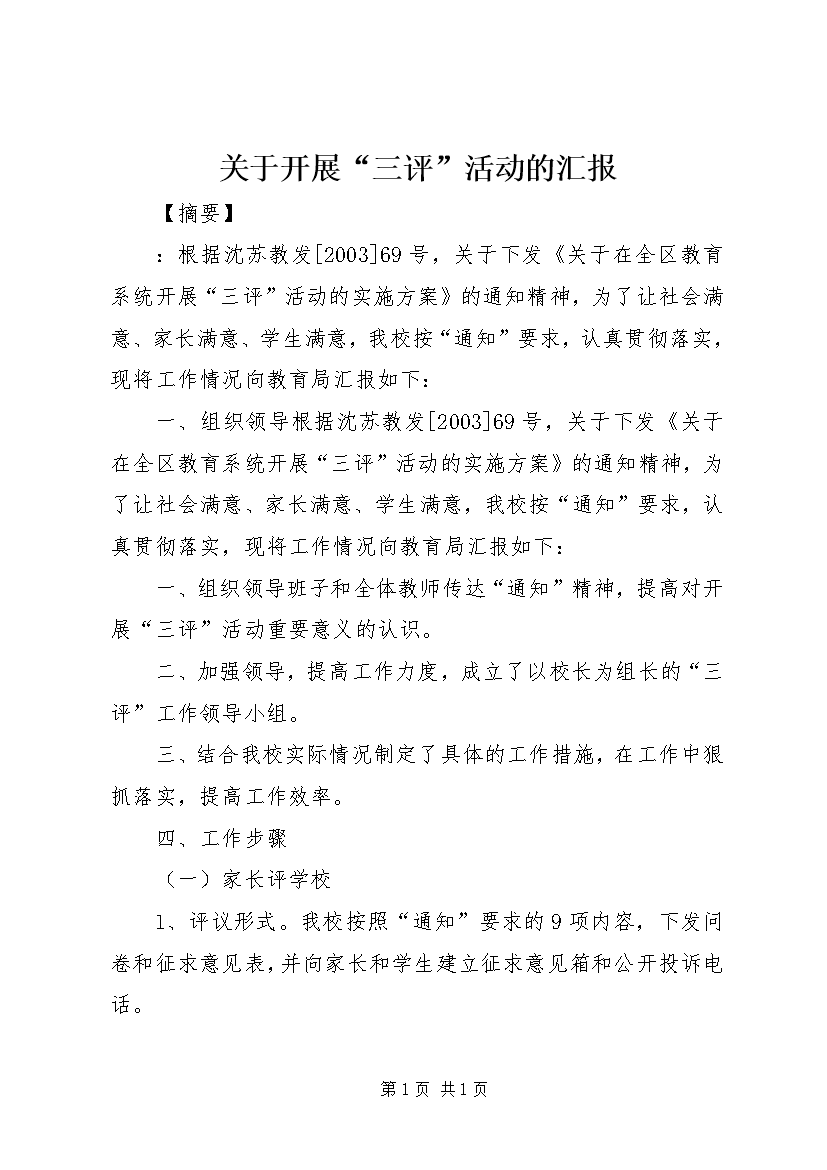 关于开展“三评”活动的汇报

【摘要】

：根据沈苏教发[2003]69号，关于下发《关于在全区教育系统开展“三评”活动的实施方案》的通知精神，为了让社会满意、家长满意、学生满意，我校按“通知”要求，认真贯彻落实，现将工作情况向教育局汇报如下：

一、组织领导根据沈苏教发[2003]69号，关于下发《关于在全区教育系统开展“三评”活动的实施方案》的通知精神，为了让社会满意、家长满意、学生满意，我校按“通知”要求，认真贯彻落实，现将工作情况向教育局汇报如下：

一、组织领导班子和全体教师传达“通知”精神，提高对开展“三评”活动重要意义的认识。

二、加强领导，提高工作力度，成立了以校长为组长的“三评”工作领导小组。

三、结合我校实际情况制定了具体的工作措施，在工作中狠抓落实，提高工作效率。

四、工作步骤

（一）家长评学校

1、评议形式。我校按照“通知”要求的9项内容，下发问卷和征求意见表，并向家长和学生建立征求意见箱和公开投诉电话。

第1页 共1页